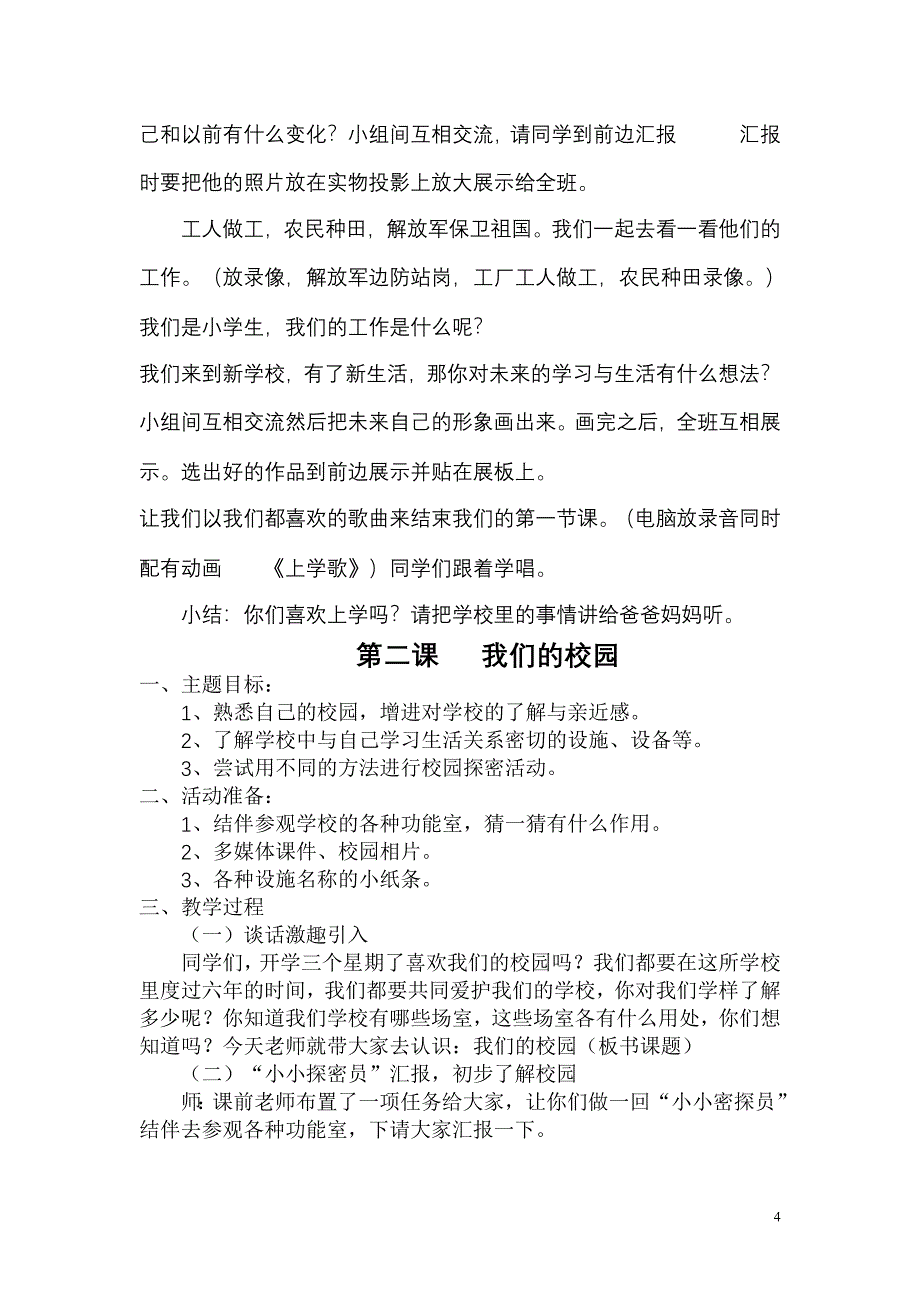 己和以前有什么变化？小组间互相交流，请同学到前边汇报　　汇报时要把他的照片放在实物投影上放大展示给全班。

工人做工，农民种田，解放军保卫祖国。我们一起去看一看他们的工作。（放录像，解放军边防站岗，工厂工人做工，农民种田录像。）

我们是小学生，我们的工作是什么呢？

我们来到新学校，有了新生活，那你对未来的学习与生活有什么想法？

小组间互相交流然后把未来自己的形象画出来。画完之后，全班互相展示。选出好的作品到前边展示并贴在展板上。

让我们以我们都喜欢的歌曲来结束我们的第一节课。（电脑放录音同时配有动画　《上学歌》）同学们跟着学唱。

小结：你们喜欢上学吗？请把学校里的事情讲给爸爸妈妈听。

第二课　我们的校园

一、主题目标：

1、熟悉自己的校园，增进对学校的了解与亲近感。

2、了解学校中与自己学习生活关系密切的设施、设备等。

3、尝试用不同的方法进行校园探密活动。

二、活动准备：

1、结伴参观学校的各种功能室，猜一猜有什么作用。

2、多媒体课件、校园相片。

3、各种设施名称的小纸条。

三、教学过程

（一）谈话激趣引入

同学们，开学三个星期了喜欢我们的校园吗？我们都要在这所学校里度过六年的时间，我们都要共同爱护我们的学校，你对我们学样了解多少呢？你知道我们学校有哪些场室，这些场室各有什么用处，你们想知道吗？今天老师就带大家去认识：我们的校园（板书课题）

（二）“小小探密员”汇报，初步了解校园

师：课前老师布置了一项任务给大家，让你们做一回“小小密探员”结伴去参观各种功能室，下请大家汇报一下。

4